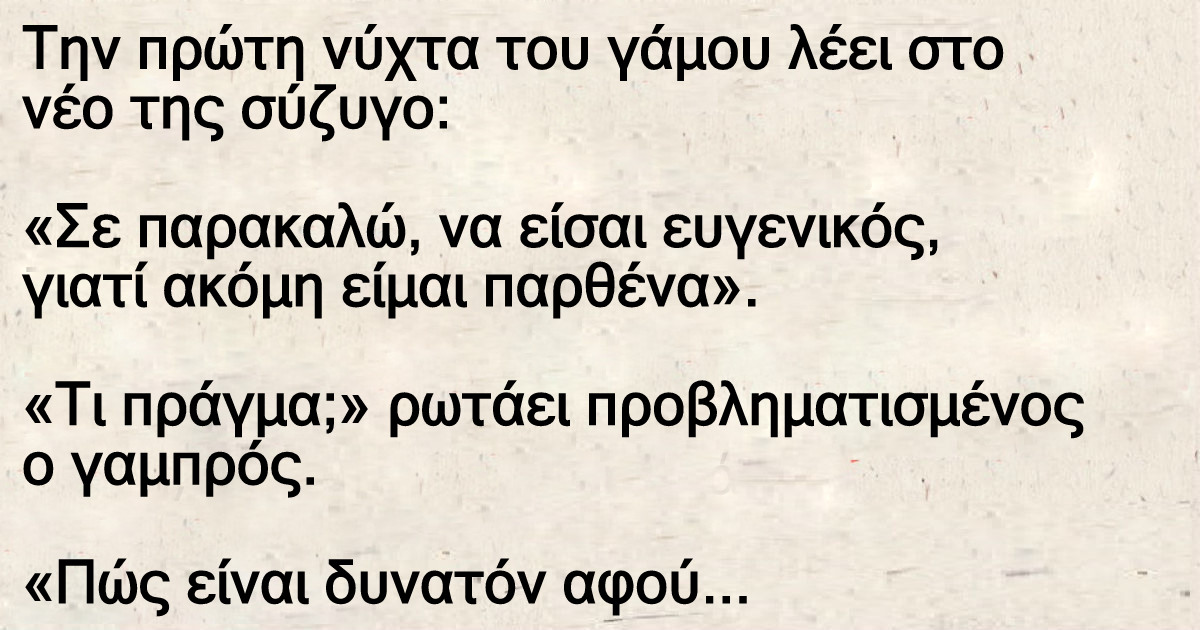 Την πρώτη νύχτα του γάμου λέει στο νέο της σύζυγο:

«Σε παρακαλώ, να είσαι ευγενικός, γιατί ακόμη είμαι παρθένα».

«Τι πράγμα;» ρωτάει προβληματισμένος ο γαμπρός.

«Πώς είναι δυνατόν αφού...